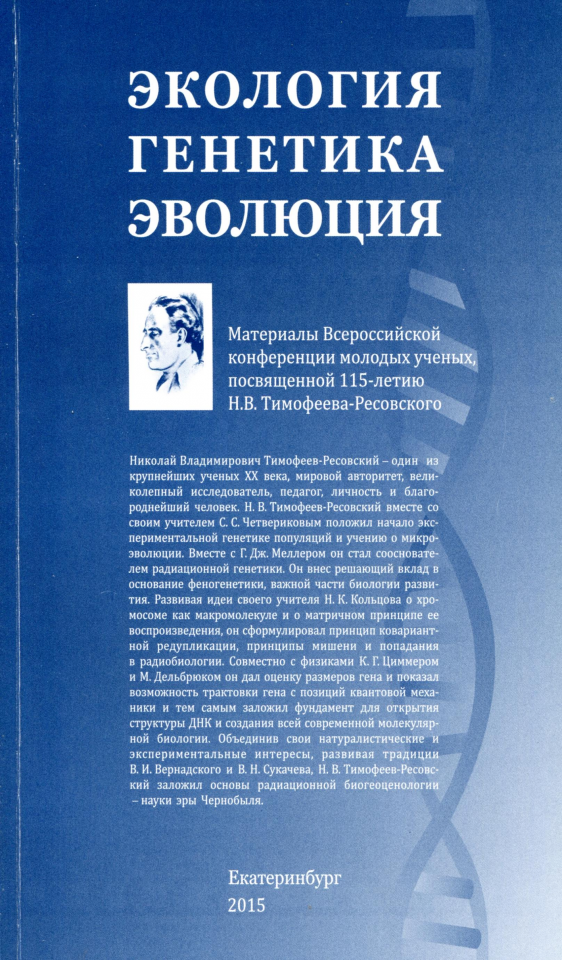 ЭКОЛОГИЯ
ГЕНЕТИКА
ЭВОЛЮЦИЯ

Материалы Всероссийской конференции молодых ученых, посвященной 115-летию Н.В. Тимофеева-Ресовского

Николай Владимирович Тимофеев-Ресовский – один из крупнейших ученых XX века, мировой авторитет, великолепный исследователь, педагог, личность и благороднейший человек. Н. В. Тимофеев-Ресовский вместе со своим учителем С. С. Четвериковым положил начало экспериментальной генетике популяций и учению о микроэволюции. Вместе с Г. Дж. Меллером он стал сооснователем радиационной генетики. Он внес решающий вклад в основание феногенетики, важной части биологии развития. Развивая идеи своего учителя Н. К. Кольцова о хромосоме как макромолекуле и о матричном принципе ее воспроизведения, он сформулировал принцип ковариантной редупликации, принципы мишени и попадания в радиобиологии. Совместно с физиками К. Г. Циммером и М. Дельбрюком он дал оценку размеров гена и показал возможность трактовки гена с позиций квантовой механики и тем самым заложил фундамент для открытия структуры ДНК и создания всей современной молекулярной биологии. Объединив свои натуралистические и экспериментальные интересы, развивая традиции В. И. Вернадского и В. Н. Сукачева, Н. В. Тимофеев-Ресовский заложил основы радиационной биогеоценологии – науки эры Чернобыля.

Екатеринбург
2015